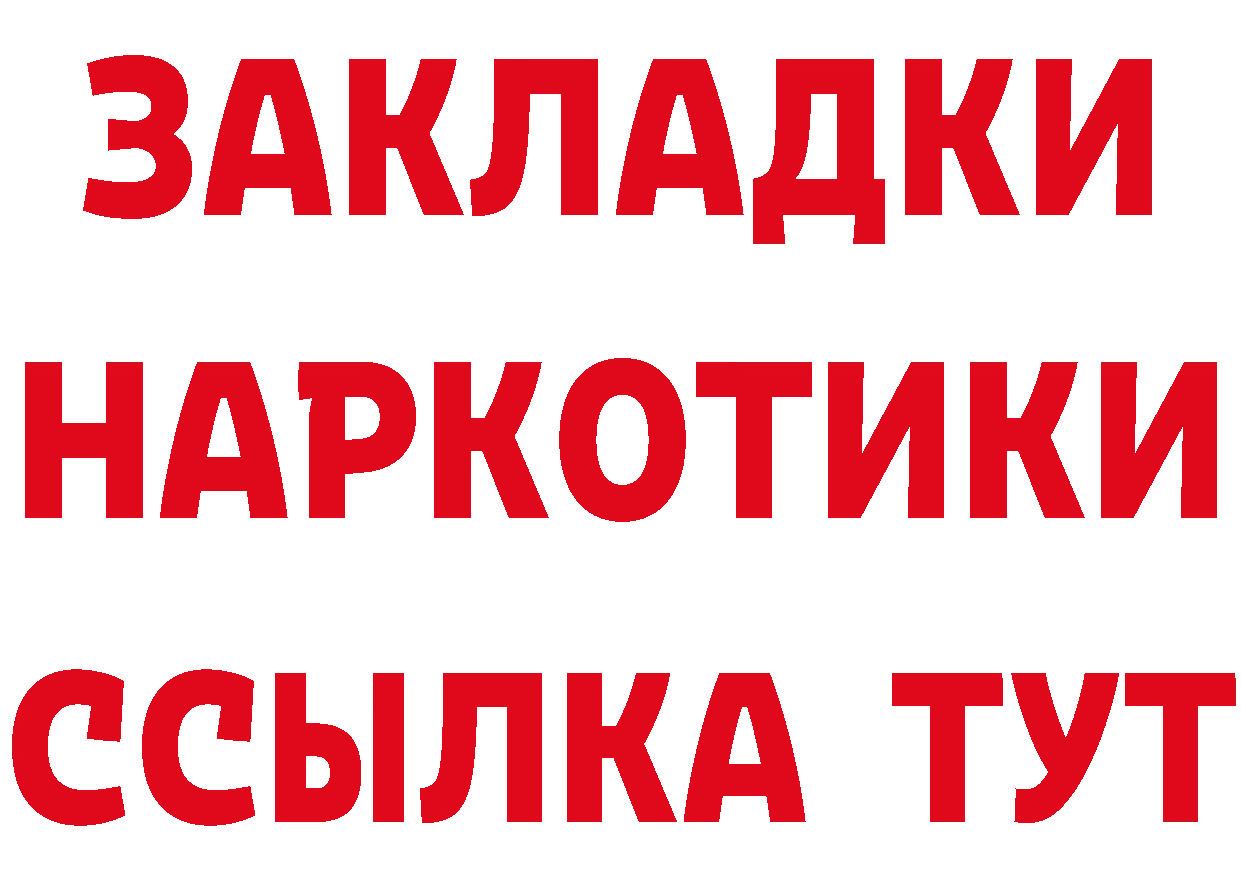 ЗАКЛАДКИ НАРКОТИКИ ССЫЛКА ТУТ